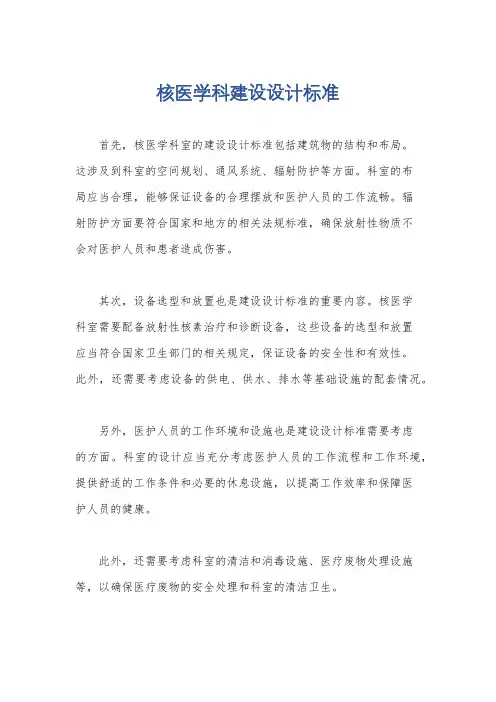 核医学科建设设计标准

首先，核医学科室的建设设计标准包括建筑物的结构和布局。这涉及到科室的空间规划、通风系统、辐射防护等方面。科室的布局应当合理，能够保证设备的合理摆放和医护人员的工作流畅。辐射防护方面要符合国家和地方的相关法规标准，确保放射性物质不会对医护人员和患者造成伤害。

其次，设备选型和放置也是建设设计标准的重要内容。核医学科室需要配备放射性核素治疗和诊断设备，这些设备的选型和放置应当符合国家卫生部门的相关规定，保证设备的安全性和有效性。此外，还需要考虑设备的供电、供水、排水等基础设施的配套情况。

另外，医护人员的工作环境和设施也是建设设计标准需要考虑的方面。科室的设计应当充分考虑医护人员的工作流程和工作环境，提供舒适的工作条件和必要的休息设施，以提高工作效率和保障医护人员的健康。

此外，还需要考虑科室的清洁和消毒设施、医疗废物处理设施等，以确保医疗废物的安全处理和科室的清洁卫生。